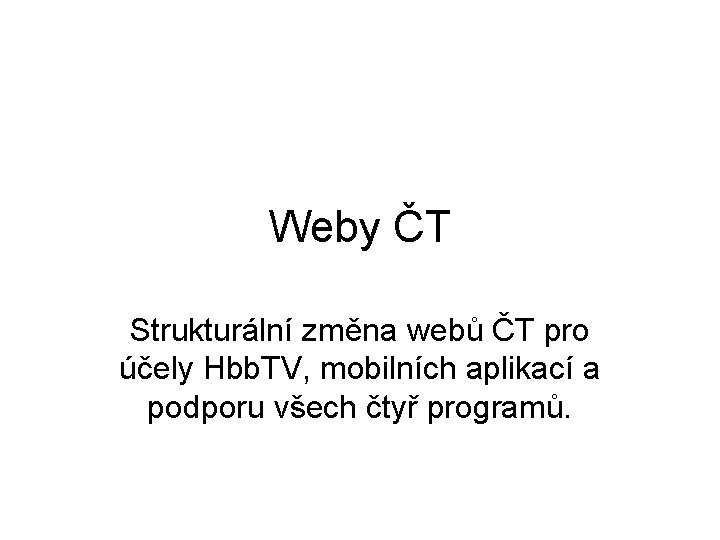 Weby ČT

Strukturální změna webů ČT pro účely HbbTV, mobilních aplikací a podporu všech čtyř programů.